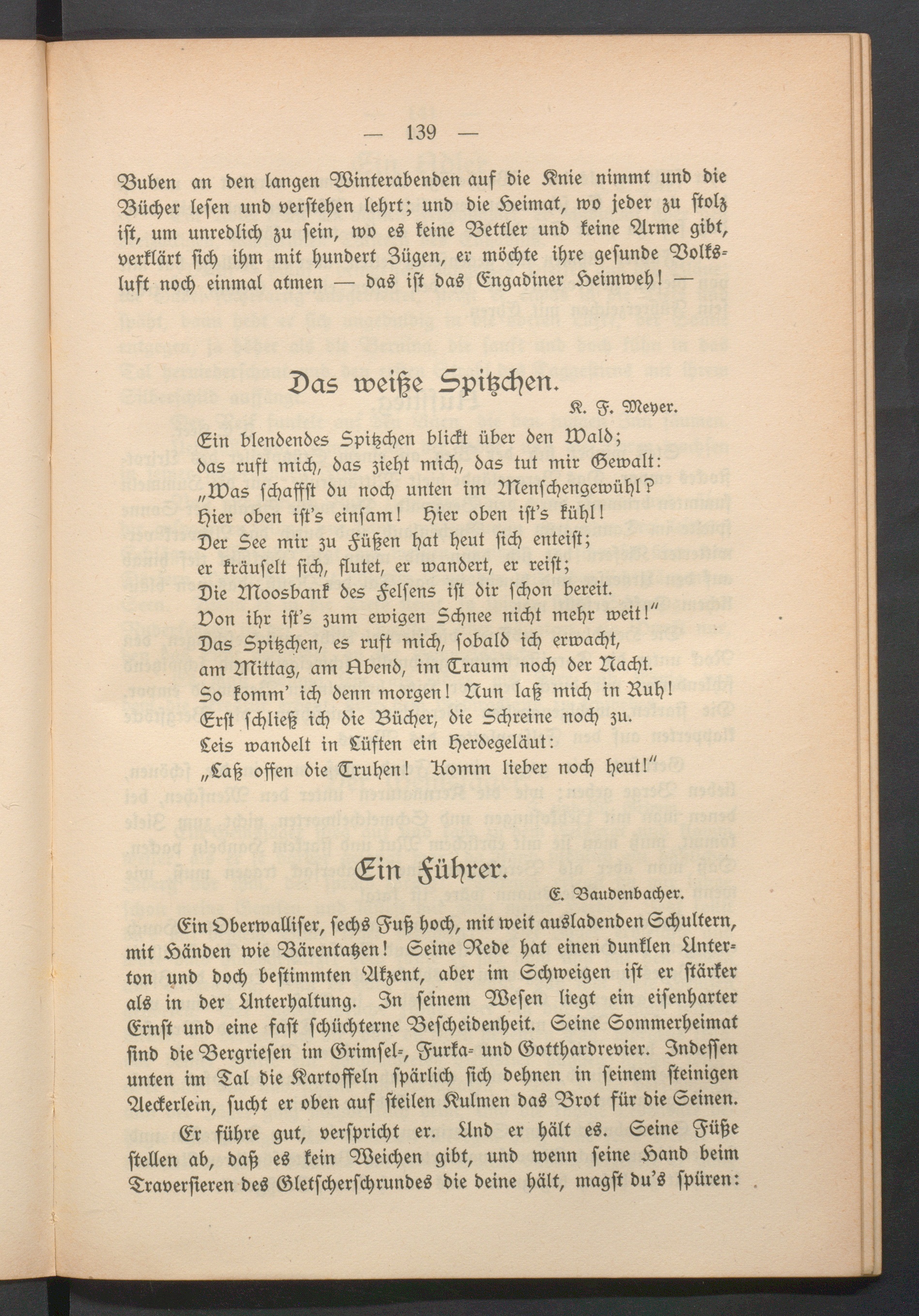 — 139 —

Buben an den langen Winterabenden auf die Knie nimmt und die Bücher lesen und verstehen lehrt; und die Heimat, wo jeder zu stolz ist, um unredlich zu sein, wo es keine Bettler und keine Arme gibt, verklärt sich ihm mit hundert Zügen, er möchte ihre gesunde Volksluft noch einmal atmen — das ist das Engadiner Heimweh! —

Das weiße Spitzchen.

K. F. Meyer.

Ein blendendes Spitzchen blickt über den Wald;
das ruft mich, das zieht mich, das tut mir Gewalt:
„Was schaffst du noch unten im Menschengewühl?
Hier oben ist's einsam! Hier oben ist's kühl!
Der See mir zu Füßen hat heut sich enteist;
er kräuselt sich, flutet, er wandert, er reist;
Die Moosbank des Felsens ist dir schon bereit.
Von ihr ist's zum ewigen Schnee nicht mehr weit!"
Das Spitzchen, es ruft mich, sobald ich erwacht,
am Mittag, am Abend, im Traum noch der Nacht.
So komm' ich denn morgen! Nun laß mich in Ruh!
Erst schließ ich die Bücher, die Schreine noch zu.
Leis wandelt in Lüften ein Herdegeläut:
„Laß offen die Truhen! Komm lieber noch heut!"

Ein Führer.

E. Baudenbacher.

Ein Oberwalliser, sechs Fuß hoch, mit weit ausladenden Schultern, mit Händen wie Bärentatzen! Seine Rede hat einen dunklen Unterton und doch bestimmten Akzent, aber im Schweigen ist er stärker als in der Unterhaltung. In seinem Wesen liegt ein eisenharter Ernst und eine fast schüchterne Bescheidenheit. Seine Sommerheimat sind die Bergriesen im Grimsel-, Furka- und Gotthardrevier. Indessen unten im Tal die Kartoffeln spärlich sich dehnen in seinem steinigen Aeckerlein, sucht er oben auf steilen Kulmen das Brot für die Seinen.

Er führe gut, verspricht er. Und er hält es. Seine Füße stellen ab, daß es kein Weichen gibt, und wenn seine Hand beim Traversieren des Gletscherschrundes die deine hält, magst du's spüren: